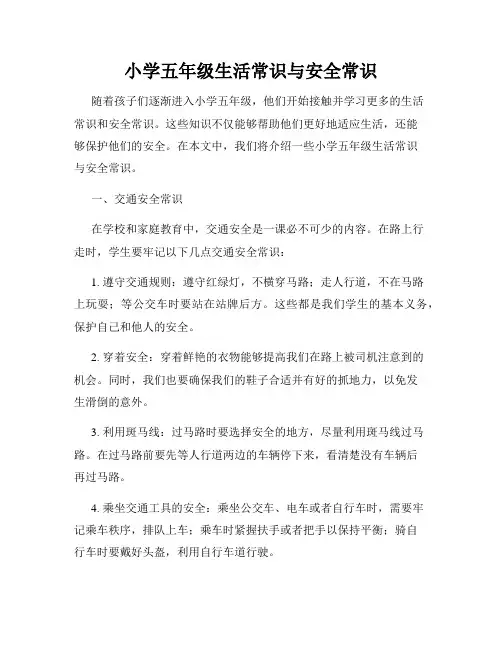 小学五年级生活常识与安全常识

随着孩子们逐渐进入小学五年级，他们开始接触并学习更多的生活常识和安全常识。这些知识不仅能够帮助他们更好地适应生活，还能够保护他们的安全。在本文中，我们将介绍一些小学五年级生活常识与安全常识。

一、交通安全常识

在学校和家庭教育中，交通安全是一课必不可少的内容。在路上行走时，学生要牢记以下几点交通安全常识：

1. 遵守交通规则：遵守红绿灯，不横穿马路；走人行道，不在马路上玩耍；等公交车时要站在站牌后方。这些都是我们学生的基本义务，保护自己和他人的安全。

2. 穿着安全：穿着鲜艳的衣物能够提高我们在路上被司机注意到的机会。同时，我们也要确保我们的鞋子合适并有好的抓地力，以免发生滑倒的意外。

3. 利用斑马线：过马路时要选择安全的地方，尽量利用斑马线过马路。在过马路前要先等人行道两边的车辆停下来，看清楚没有车辆后再过马路。

4. 乘坐交通工具的安全：乘坐公交车、电车或者自行车时，需要牢记乘车秩序，排队上车；乘车时紧握扶手或者把手以保持平衡；骑自行车时要戴好头盔，利用自行车道行驶。